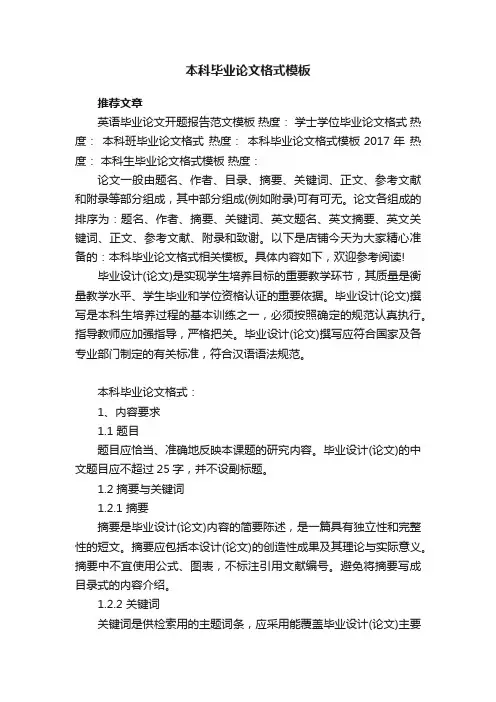 本科毕业论文格式模板

推荐文章

英语毕业论文开题报告范文模板 热度： 学士学位毕业论文格式 热度： 本科班毕业论文格式 热度： 本科毕业论文格式模板 2017 年 热度： 本科生毕业论文格式模板 热度：

论文一般由题名、作者、目录、摘要、关键词、正文、参考文献和附录等部分组成，其中部分组成(例如附录)可有可无。论文各组成的排序为：题名、作者、摘要、关键词、英文题名、英文摘要、英文关键词、正文、参考文献、附录和致谢。以下是店铺今天为大家精心准备的：本科毕业论文格式相关模板。具体内容如下，欢迎参考阅读!

毕业设计(论文)是实现学生培养目标的重要教学环节，其质量是衡量教学水平、学生毕业和学位资格认证的重要依据。毕业设计(论文)撰写是本科生培养过程的基本训练之一，必须按照确定的规范认真执行。指导教师应加强指导，严格把关。毕业设计(论文)撰写应符合国家及各专业部门制定的有关标准，符合汉语语法规范。

本科毕业论文格式：

1、内容要求

1.1 题目

题目应恰当、准确地反映本课题的研究内容。毕业设计(论文)的中文题目应不超过 25 字，并不设副标题。

1.2 摘要与关键词

1.2.1 摘要

摘要是毕业设计(论文)内容的简要陈述，是一篇具有独立性和完整性的短文。摘要应包括本设计(论文)的创造性成果及其理论与实际意义。摘要中不宜使用公式、图表，不标注引用文献编号。避免将摘要写成目录式的内容介绍。

1.2.2 关键词

关键词是供检索用的主题词条，应采用能覆盖毕业设计(论文)主要